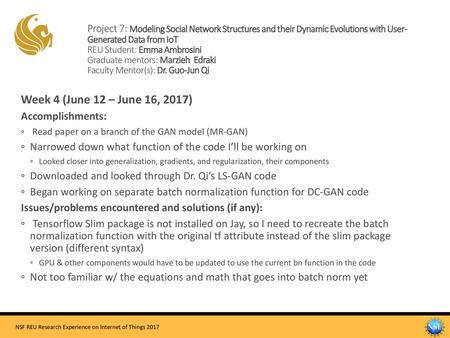 Project 7: Modeling Social Network Structures and their Dynamic Evolutions with User-Generated Data from IoT
REU Student: Emma Ambrosini
Graduate mentors: Marzieh Edraki
Faculty Mentor(s): Dr. Guo-Jun Qi

Week 4 (June 12 – June 16, 2017)

Accomplishments:

◦ Read paper on a branch of the GAN model (MR-GAN)
◦ Narrowed down what function of the code I'll be working on
◦ Looked closer into generalization, gradients, and regularization, their components
◦ Downloaded and looked through Dr. Qi's LS-GAN code
◦ Began working on separate batch normalization function for DC-GAN code

Issues/problems encountered and solutions (if any):

◦ Tensorflow Slim package is not installed on Jay, so I need to recreate the batch normalization function with the original tf attribute instead of the slim package version (different syntax)
◦ GPU & other components would have to be updated to use the current bn function in the code
◦ Not too familiar w/ the equations and math that goes into batch norm yet

NSF REU Research Experience on Internet of Things 2017

NSF